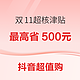 双11超核津贴

最高省 500元

抖音超值购